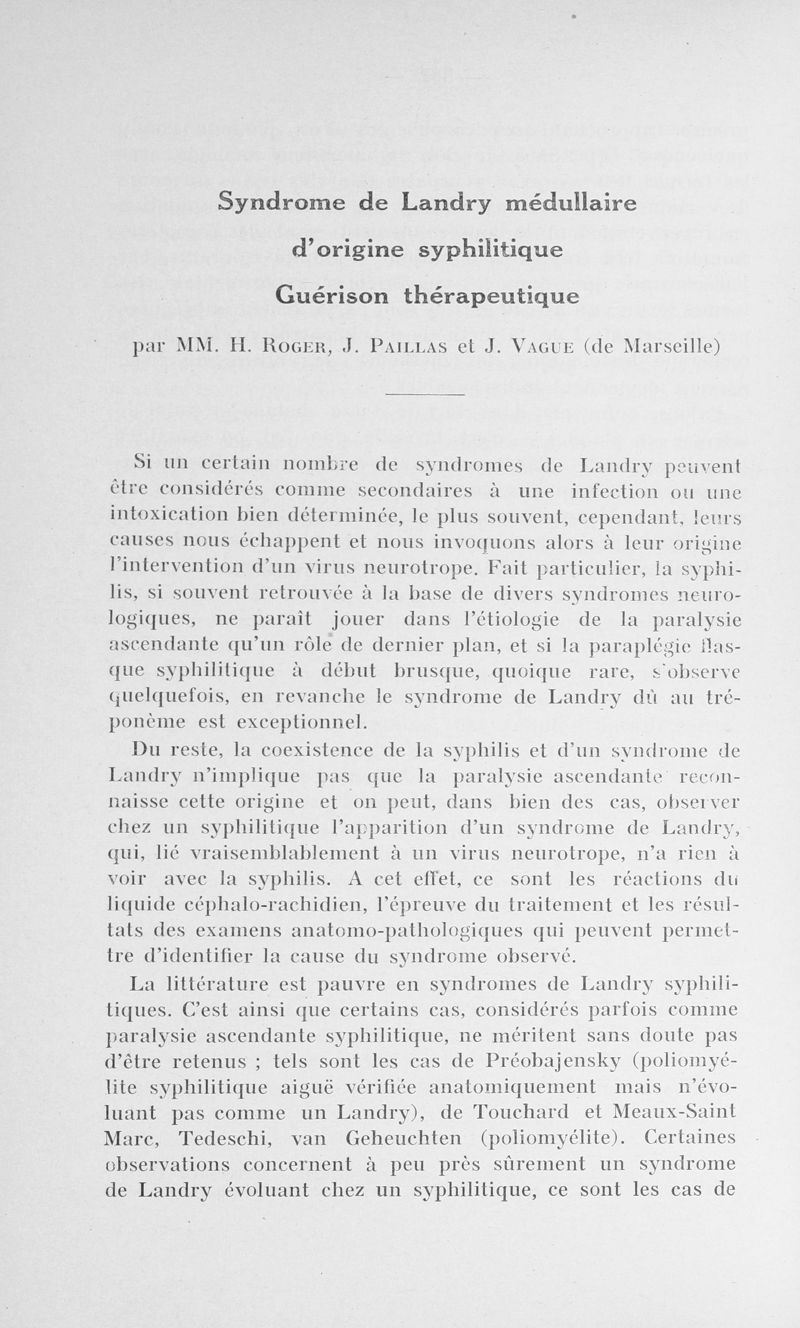 Syndrome de Landry médullaire
d'origine syphilitique
Guérison thérapeutique

par MM. H. Roger, J. Paillas et J. Vague (de Marseille)

Si un certain nombre de syndromes de Landry peuvent être considérés comme secondaires à une infection ou une intoxication bien déterminée, le plus souvent, cependant, leurs causes nous échappent et nous invoquons alors à leur origine l'intervention d'un virus neurotrope. Fait particulier, la syphilis, si souvent retrouvée à la base de divers syndromes neurologiques, ne paraît jouer dans l'étiologie de la paralysie ascendante qu'un rôle de dernier plan, et si la paraplégie flasque syphilitique à début brusque, quoique rare, s'observe quelquefois, en revanche le syndrome de Landry dû au tréponème est exceptionnel.

Du reste, la coexistence de la syphilis et d'un syndrome de Landry n'implique pas que la paralysie ascendante reconnaisse cette origine et on peut, dans bien des cas, observer chez un syphilitique l'apparition d'un syndrome de Landry, qui, lié vraisemblablement à un virus neurotrope, n'a rien à voir avec la syphilis. A cet effet, ce sont les réactions du liquide céphalo-rachidien, l'épreuve du traitement et les résultats des examens anatomo-pathologiques qui peuvent permettre d'identifier la cause du syndrome observé.

La littérature est pauvre en syndromes de Landry syphilitiques. C'est ainsi que certains cas, considérés parfois comme paralysie ascendante syphilitique, ne méritent sans doute pas d'être retenus ; tels sont les cas de Préobajensky (poliomyélite syphilitique aiguë vérifiée anatomiquement mais n'évoluant pas comme un Landry), de Touchard et Meaux-Saint Marc, Tedeschi, van Geheuchten (poliomyélite). Certaines observations concernent à peu près sûrement un syndrome de Landry évoluant chez un syphilitique, ce sont les cas de